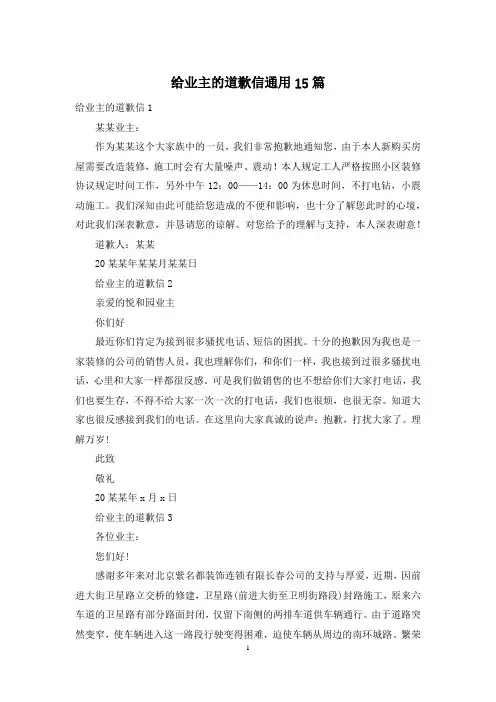 给业主的道歉信通用15篇

给业主的道歉信1

某某业主：

作为某某这个大家族中的一员，我们非常抱歉地通知您，由于本人新购买房屋需要改造装修，施工时会有大量噪声、震动！本人规定工人严格按照小区装修协议规定时间工作，另外中午12：00——14：00为休息时间，不打电钻，小震动施工。我们深知由此可能给您造成的不便和影响，也十分了解您此时的心境，对此我们深表歉意，并恳请您的谅解。对您给予的理解与支持，本人深表谢意！

道歉人：某某

20某某年某某月某某日

给业主的道歉信2

亲爱的悦和园业主

你们好

最近你们肯定为接到很多骚扰电话、短信的困扰。十分的抱歉因为我也是一家装修的公司的销售人员，我也理解你们，和你们一样，我也接到过很多骚扰电话，心里和大家一样都很反感。可是我们做销售的也不想给你们大家打电话，我们也要生存，不得不给大家一次一次的打电话，我们也很烦，也很无奈。知道大家也很反感接到我们的电话。在这里向大家真诚的说声：抱歉，打扰大家了。理解万岁！

此致

敬礼

20某某年x月x日

给业主的道歉信3

各位业主：

您们好！

感谢多年来对北京紫名都装饰连锁有限长春公司的支持与厚爱，近期，因前进大街卫星路立交桥的修建，卫星路(前进大街至卫明街路段)封路施工，原来六车道的卫星路有部分路面封闭，仅留下南侧的两排车道供车辆通行。由于道路突然变窄，使车辆进入这一路段行驶变得困难，迫使车辆从周边的南环城路、繁荣

1